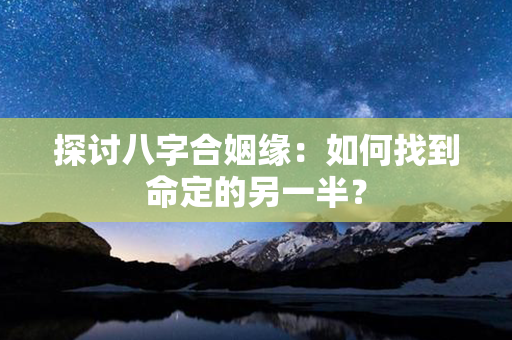 探讨八字合姻缘：如何找到命定的另一半？